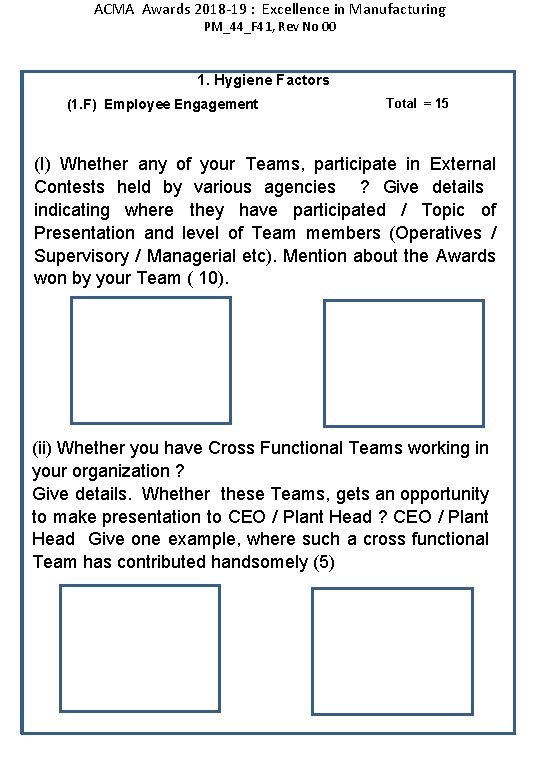 ACMA Awards 2018-19 : Excellence in Manufacturing
PM_44_F41, Rev No 00

1. Hygiene Factors

(1.F) Employee Engagement

Total = 15

(I) Whether any of your Teams, participate in External Contests held by various agencies ? Give details indicating where they have participated / Topic of Presentation and level of Team members (Operatives / Supervisory / Managerial etc). Mention about the Awards won by your Team ( 10).

(ii) Whether you have Cross Functional Teams working in your organization ?
Give details. Whether these Teams, gets an opportunity to make presentation to CEO / Plant Head ? CEO / Plant Head Give one example, where such a cross functional Team has contributed handsomely (5)